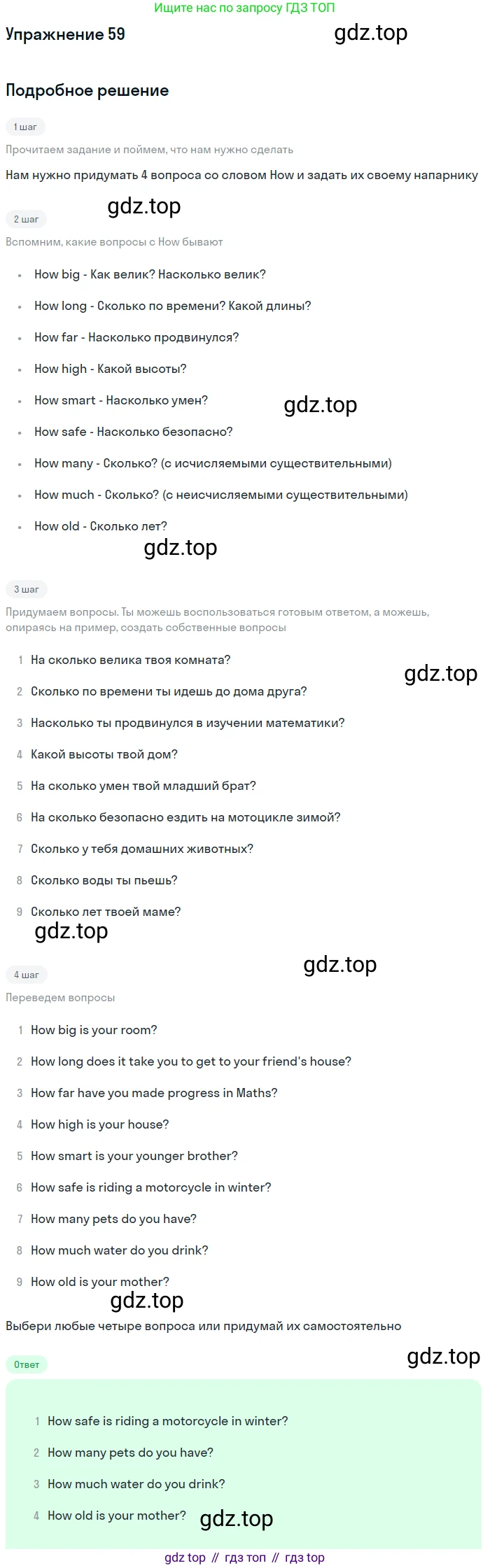 Ищите нас по запросу ГДЗ ТОП

Упражнение 59

Подробное решение

1 шаг

Прочитаем задание и поймем, что нам нужно сделать

Нам нужно придумать 4 вопроса со словом How и задать их своему напарнику

2 шаг

Вспомним, какие вопросы с How бывают

• How big - Как велик? Насколько велик?
• How long - Сколько по времени? Какой длины?
• How far - Насколько продвинулся?
• How high - Какой высоты?
• How smart - Насколько умен?
• How safe - Насколько безопасно?
• How many - Сколько? (с исчисляемыми существительными)
• How much - Сколько? (с неисчисляемыми существительными)
• How old - Сколько лет?

3 шаг

Придумаем вопросы. Ты можешь воспользоваться готовым ответом, а можешь, опираясь на пример, создать собственные вопросы

1 На сколько велика твоя комната?
2 Сколько по времени ты идешь до дома друга?
3 Насколько ты продвинулся в изучении математики?
4 Какой высоты твой дом?
5 На сколько умен твой младший брат?
6 На сколько безопасно ездить на мотоцикле зимой?
7 Сколько у тебя домашних животных?
8 Сколько воды ты пьешь?
9 Сколько лет твоей маме?

4 шаг

Переведем вопросы

1 How big is your room?
2 How long does it take you to get to your friend's house?
3 How far have you made progress in Maths?
4 How high is your house?
5 How smart is your younger brother?
6 How safe is riding a motorcycle in winter?
7 How many pets do you have?
8 How much water do you drink?
9 How old is your mother?

Выбери любые четыре вопроса или придумай их самостоятельно

Ответ

1 How safe is riding a motorcycle in winter?
2 How many pets do you have?
3 How much water do you drink?
4 How old is your mother?

gdz top // гдз топ // гдз top

gdz.top